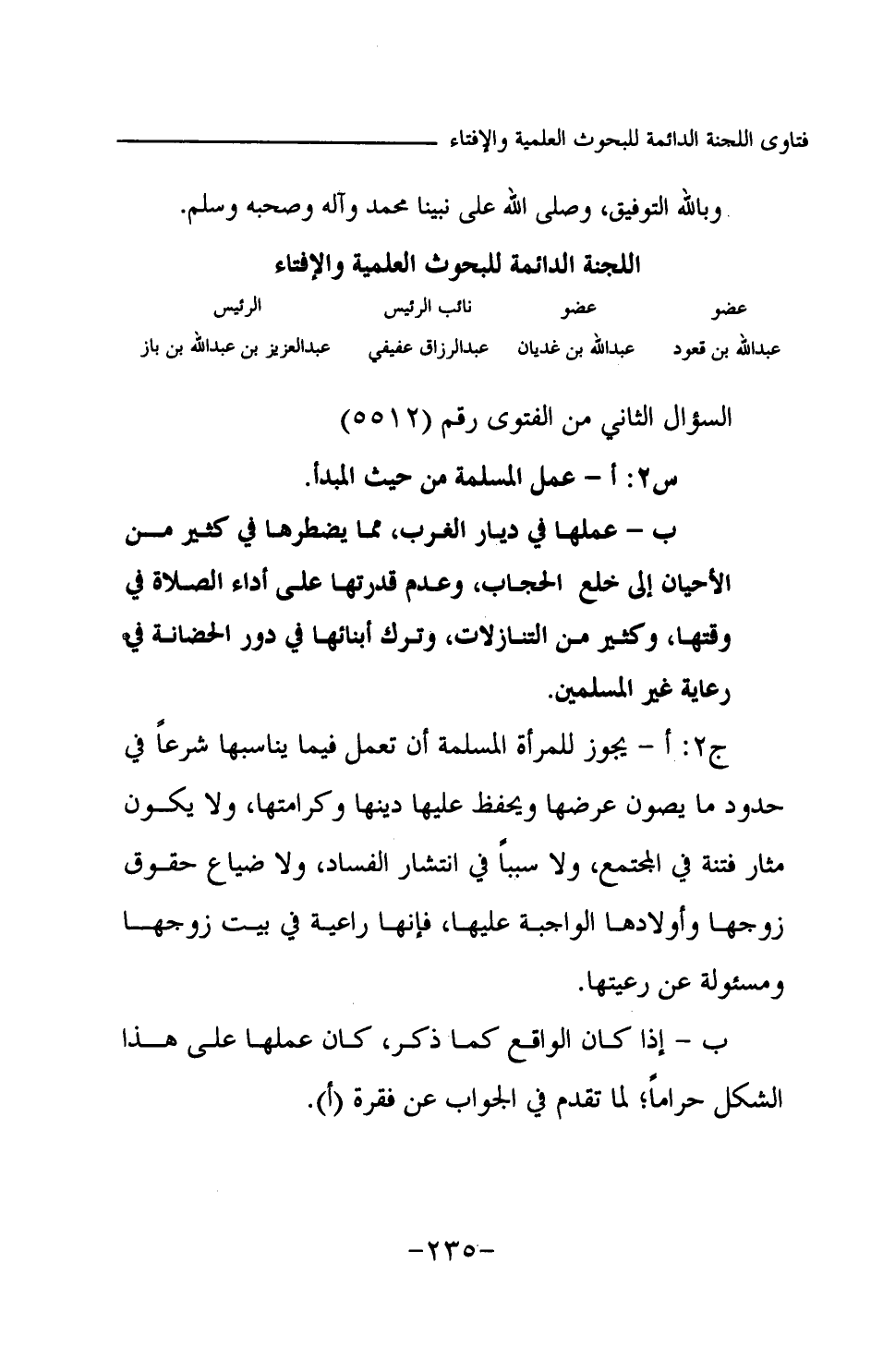 فتاوى اللجنة الدائمة للبحوث العلمية والإفتاء

وبالله التوفيق، وصلى الله على نبينا محمد وآله وصحبه وسلم.

اللجنة الدائمة للبحوث العلمية والإفتاء

| عضو | عضو | نائب الرئيس | الرئيس |
|---|---|---|---|
| عبدالله بن قعود | عبدالله بن غديان | عبدالرزاق عفيفي | عبدالعزيز بن عبدالله بن باز |

السؤال الثاني من الفتوى رقم (٥٥١٢)

س٢: أ - عمل المسلمة من حيث المبدأ.

ب - عملها في ديار الغرب، مما يضطرها في كثير من الأحيان إلى خلع الحجاب، وعدم قدرتها على أداء الصلاة في وقتها، وكثير من التنازلات، وترك أبنائها في دور الحضانة في رعاية غير المسلمين.

ج٢: أ - يجوز للمرأة المسلمة أن تعمل فيما يناسبها شرعاً في حدود ما يصون عرضها ويحفظ عليها دينها وكرامتها، ولا يكون مثار فتنة في المجتمع، ولا سبباً في انتشار الفساد، ولا ضياع حقوق زوجها وأولادها الواجبة عليها، فإنها راعية في بيت زوجها ومسئولة عن رعيتها.

ب - إذا كان الواقع كما ذكر، كان عملها على هذا الشكل حراماً؛ لما تقدم في الجواب عن فقرة (أ).

-٢٣٥-